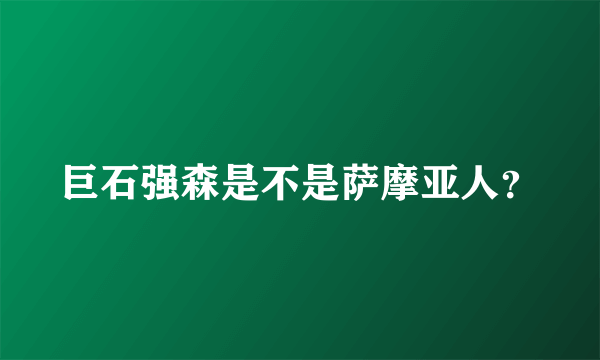 巨石强森是不是萨摩亚人?